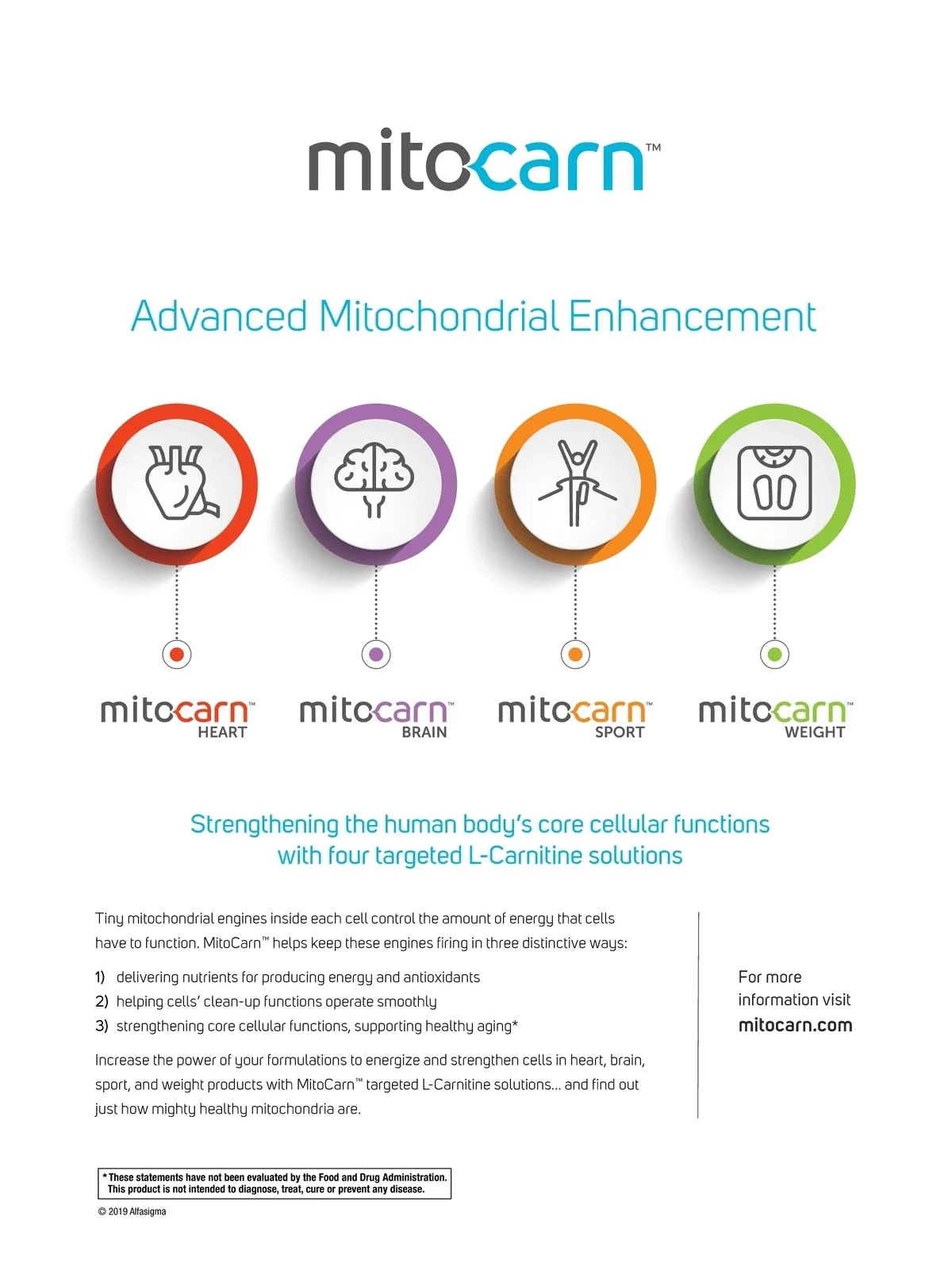 mitocarn™

Advanced Mitochondrial Enhancement

mitocarn™ HEART

mitocarn™ BRAIN

mitocarn™ SPORT

mitocarn™ WEIGHT

Strengthening the human body's core cellular functions with four targeted L-Carnitine solutions

Tiny mitochondrial engines inside each cell control the amount of energy that cells have to function. MitoCarn™ helps keep these engines firing in three distinctive ways:

1) delivering nutrients for producing energy and antioxidants
2) helping cells' clean-up functions operate smoothly
3) strengthening core cellular functions, supporting healthy aging*

Increase the power of your formulations to energize and strengthen cells in heart, brain, sport, and weight products with MitoCarn™ targeted L-Carnitine solutions... and find out just how mighty healthy mitochondria are.

For more information visit mitocarn.com

* These statements have not been evaluated by the Food and Drug Administration. This product is not intended to diagnose, treat, cure or prevent any disease.

© 2019 Alfasigma